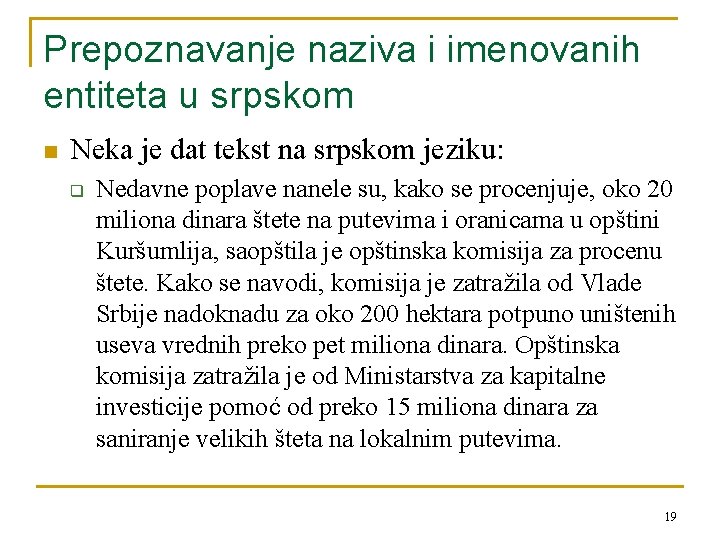 Prepoznavanje naziva i imenovanih entiteta u srpskom

Neka je dat tekst na srpskom jeziku:

Nedavne poplave nanele su, kako se procenjuje, oko 20 miliona dinara štete na putevima i oranicama u opštini Kuršumlija, saopštila je opštinska komisija za procenu štete. Kako se navodi, komisija je zatražila od Vlade Srbije nadoknadu za oko 200 hektara potpuno uništenih useva vrednih preko pet miliona dinara. Opštinska komisija zatražila je od Ministarstva za kapitalne investicije pomoć od preko 15 miliona dinara za saniranje velikih šteta na lokalnim putevima.

19